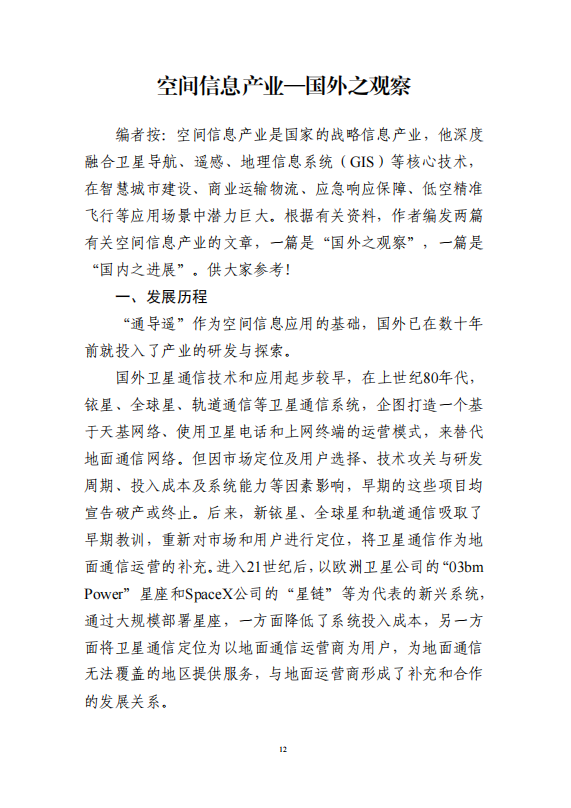 空间信息产业—国外之观察

编者按：空间信息产业是国家的战略信息产业，他深度融合卫星导航、遥感、地理信息系统（GIS）等核心技术，在智慧城市建设、商业运输物流、应急响应保障、低空精准飞行等应用场景中潜力巨大。根据有关资料，作者编发两篇有关空间信息产业的文章，一篇是“国外之观察”，一篇是“国内之进展”。供大家参考！

一、发展历程

“通导遥”作为空间信息应用的基础，国外已在数十年前就投入了产业的研发与探索。

国外卫星通信技术和应用起步较早，在上世纪80年代，铱星、全球星、轨道通信等卫星通信系统，企图打造一个基于天基网络、使用卫星电话和上网终端的运营模式，来替代地面通信网络。但因市场定位及用户选择、技术攻关与研发周期、投入成本及系统能力等因素影响，早期的这些项目均宣告破产或终止。后来，新铱星、全球星和轨道通信吸取了早期教训，重新对市场和用户进行定位，将卫星通信作为地面通信运营的补充。进入21世纪后，以欧洲卫星公司的“03bm Power”星座和SpaceX公司的“星链”等为代表的新兴系统，通过大规模部署星座，一方面降低了系统投入成本，另一方面将卫星通信定位为以地面通信运营商为用户，为地面通信无法覆盖的地区提供服务，与地面运营商形成了补充和合作的发展关系。

12